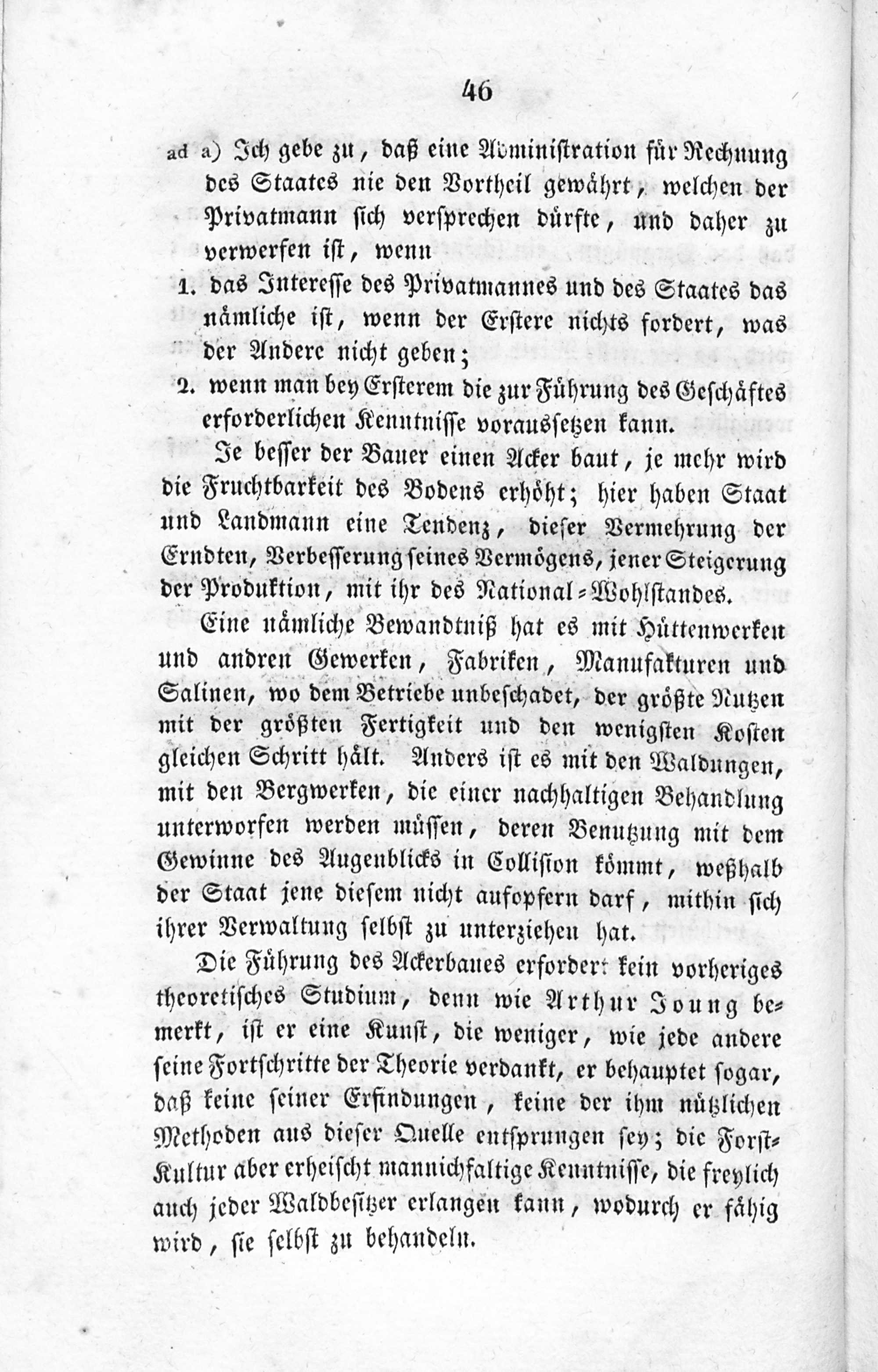 46

ad a) Ich gebe zu, daß eine Administration für Rechnung des Staates nie den Vortheil gewährt, welchen der Privatmann sich versprechen dürfte, und daher zu verwerfen ist, wenn

1. das Interesse des Privatmannes und des Staates das nämliche ist, wenn der Erstere nichts fordert, was der Andere nicht geben;

2. wenn man bey Ersterem die zur Führung des Geschäftes erforderlichen Kenntnisse voraussetzen kann.

Je besser der Bauer einen Acker baut, je mehr wird die Fruchtbarkeit des Bodens erhöht; hier haben Staat und Landmann eine Tendenz, dieser Vermehrung der Erndten, Verbesserung seines Vermögens, jener Steigerung der Produktion, mit ihr des National-Wohlstandes.

Eine nämliche Bewandtniß hat es mit Hüttenwerken und andren Gewerken, Fabriken, Manufakturen und Salinen, wo dem Betriebe unbeschadet, der größte Nutzen mit der größten Fertigkeit und den wenigsten Kosten gleichen Schritt hält. Anders ist es mit den Waldungen, mit den Bergwerken, die einer nachhaltigen Behandlung unterworfen werden müssen, deren Benutzung mit dem Gewinne des Augenblicks in Collision kömmt, weßhalb der Staat jene diesem nicht aufopfern darf, mithin sich ihrer Verwaltung selbst zu unterziehen hat.

Die Führung des Ackerbaues erfordert kein vorheriges theoretisches Studium, denn wie Arthur Joung bemerkt, ist er eine Kunst, die weniger, wie jede andere seine Fortschritte der Theorie verdankt, er behauptet sogar, daß keine seiner Erfindungen, keine der ihm nützlichen Methoden aus dieser Quelle entsprungen sey; die Forst-Kultur aber erheischt mannichfaltige Kenntnisse, die freylich auch jeder Waldbesitzer erlangen kann, wodurch er fähig wird, sie selbst zu behandeln.